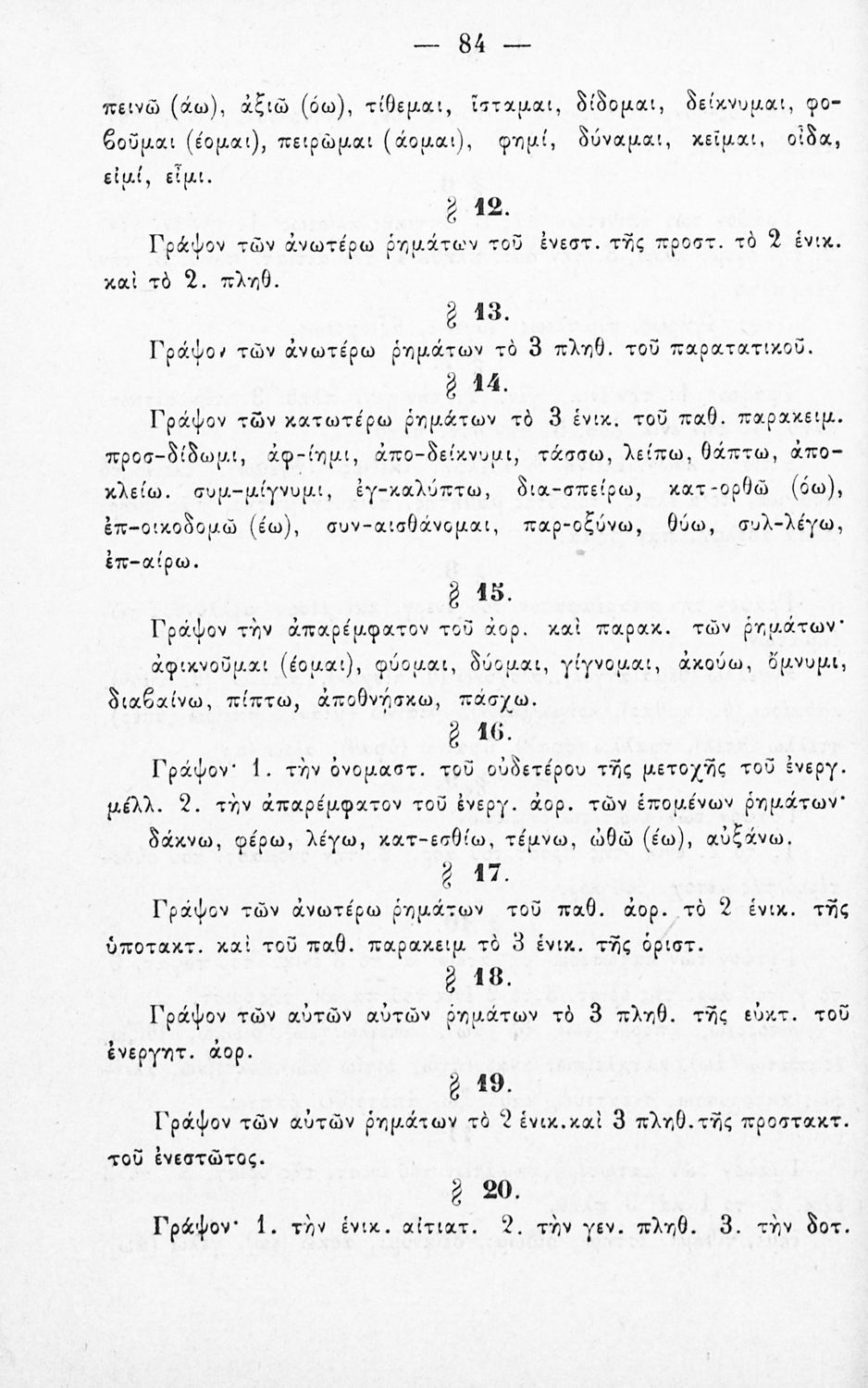 — 84 —

πεινῶ (άω), ἀξιῶ (όω), τίθεμαι, ἵσταμαι, δίδομαι, δείκνυμαι, φοβοῦμαι (έομαι), πειρῶμαι (άομαι), φημί, δύναμαι, κεῖμαι, οἶδα, εἰμί, εἶμι.

§ 12.

Γράψον τῶν ἀνωτέρω ῥημάτων τοῦ ἐνεστ. τῆς προστ. τὸ 2 ἑνικ. καὶ τὸ 2. πληθ.

§ 13.

Γράψον τῶν ἀνωτέρω ῥημάτων τὸ 3 πληθ. τοῦ παρατατικοῦ.

§ 14.

Γράψον τῶν κατωτέρω ῥημάτων τὸ 3 ἑνικ. τοῦ παθ. παρακειμ. προσ-δίδωμι, ἀφ-ίημι, ἀπο-δείκνυμι, τάσσω, λείπω, θάπτω, ἀποκλείω. συμ-μίγνυμι, ἐγ-καλύπτω, δια-σπείρω, κατ-ορθῶ (όω), ἐπ-οικοδομῶ (έω), συν-αισθάνομαι, παρ-οξύνω, θύω, συλ-λέγω, ἐπ-αίρω.

§ 15.

Γράψον τὴν ἀπαρέμφατον τοῦ ἀορ. καὶ παρακ. τῶν ῥημάτων· ἀφικνοῦμαι (έομαι), φύομαι, δύομαι, γίγνομαι, ἀκούω, ὄμνυμι, διαβαίνω, πίπτω, ἀποθνήσκω, πάσχω.

§ 16.

Γράψον· 1. τὴν ὀνομαστ. τοῦ οὐδετέρου τῆς μετοχῆς τοῦ ἐνεργ. μέλλ. 2. τὴν ἀπαρέμφατον τοῦ ἐνεργ. ἀορ. τῶν ἑπομένων ῥημάτων· δάκνω, φέρω, λέγω, κατ-εσθίω, τέμνω, ὠθῶ (έω), αὐξάνω.

§ 17.

Γράψον τῶν ἀνωτέρω ῥημάτων τοῦ παθ. ἀορ. τὸ 2 ἑνικ. τῆς ὑποτακτ. καὶ τοῦ παθ. παρακειμ τὸ 3 ἑνικ. τῆς ὁριστ.

§ 18.

Γράψον τῶν αὐτῶν αὐτῶν ῥημάτων τὸ 3 πληθ. τῆς εὐκτ. τοῦ ἐνεργητ. ἀορ.

§ 19.

Γράψον τῶν αὐτῶν ῥημάτων τὸ 2 ἑνικ.καὶ 3 πληθ.τῆς προστακτ. τοῦ ἐνεστῶτος.

§ 20.

Γράψον· 1. τὴν ἑνικ. αἰτιατ. 2. τὴν γεν. πληθ. 3. τὴν δοτ.